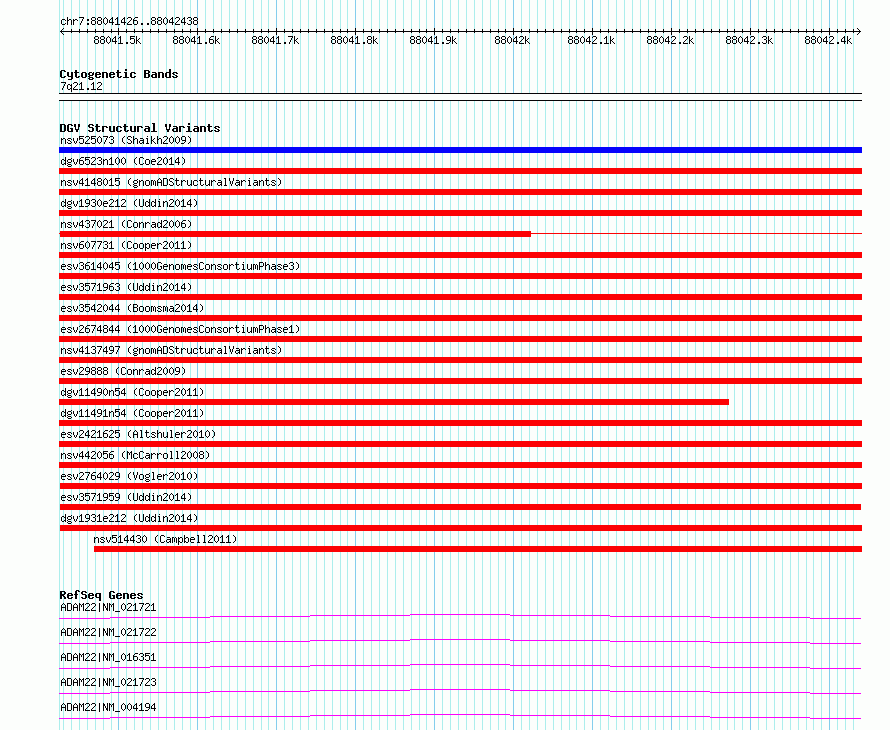 chr7:88041426..88042438

88041.5k 88041.6k 88041.7k 88041.8k 88041.9k 88042k 88042.1k 88042.2k 88042.3k 88042.4k

Cytogenetic Bands
7q21.12

DGV Structural Variants
nsv525073 (Shaikh2009)
dgv6523n100 (Coe2014)
nsv4148015 (gnomADStructuralVariants)
dgv1930e212 (Uddin2014)
nsv437021 (Conrad2006)
nsv607731 (Cooper2011)
esv3614045 (1000GenomesConsortiumPhase3)
esv3571963 (Uddin2014)
esv3542044 (Boomsma2014)
esv2674844 (1000GenomesConsortiumPhase1)
nsv4137497 (gnomADStructuralVariants)
esv29888 (Conrad2009)
dgv11490n54 (Cooper2011)
dgv11491n54 (Cooper2011)
esv2421625 (Altshuler2010)
nsv442056 (McCarroll2008)
esv2764029 (Vogler2010)
esv3571959 (Uddin2014)
dgv1931e212 (Uddin2014)
nsv514430 (Campbell2011)

RefSeq Genes
ADAM22|NM_021721
ADAM22|NM_021722
ADAM22|NM_016351
ADAM22|NM_021723
ADAM22|NM_004194